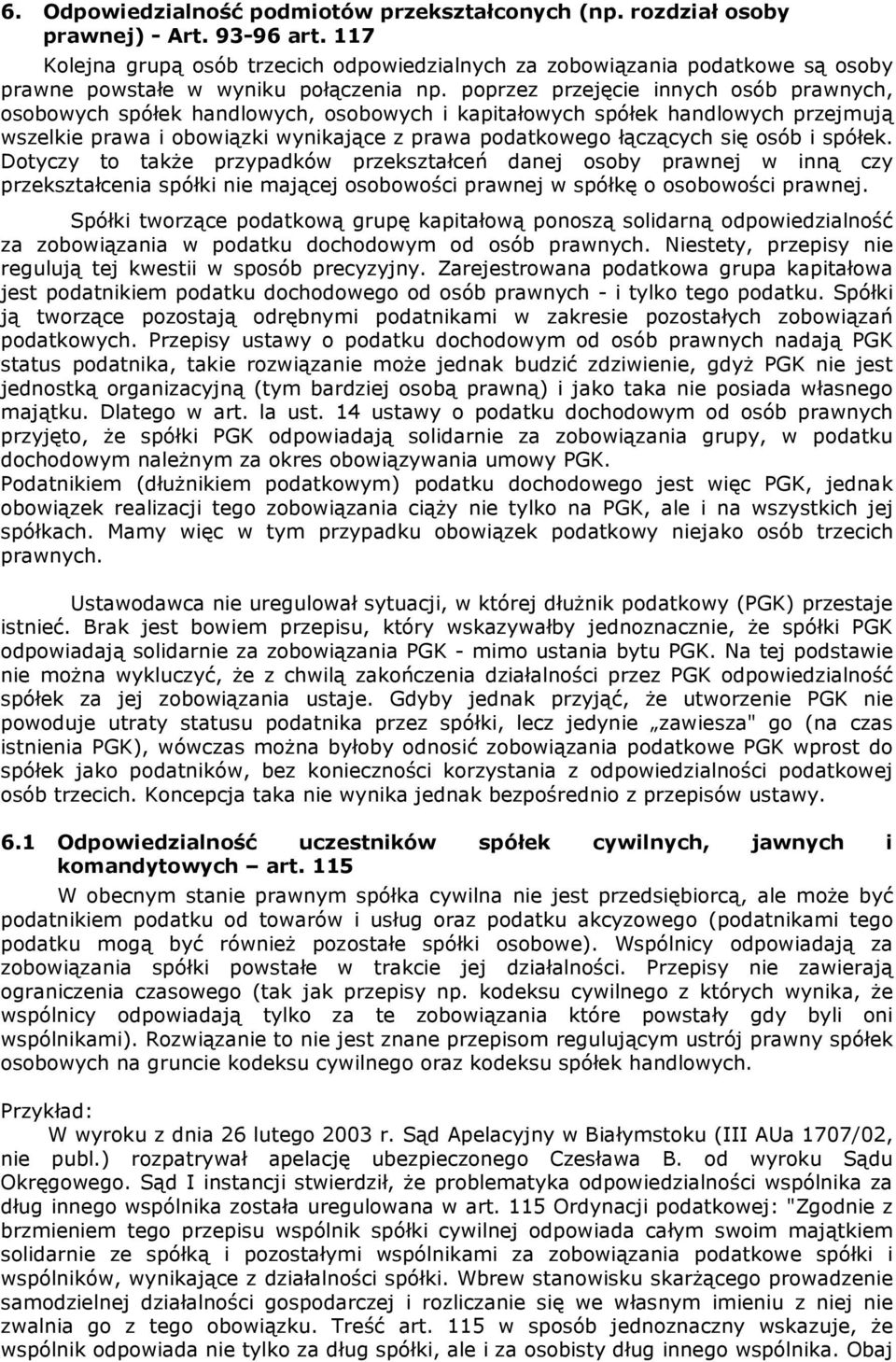 6. Odpowiedzialność podmiotów przekształconych (np. rozdział osoby prawnej) - Art. 93-96 art. 117

Kolejna grupą osób trzecich odpowiedzialnych za zobowiązania podatkowe są osoby prawne powstałe w wyniku połączenia np. poprzez przejęcie innych osób prawnych, osobowych spółek handlowych, osobowych i kapitałowych spółek handlowych przejmują wszelkie prawa i obowiązki wynikające z prawa podatkowego łączących się osób i spółek. Dotyczy to także przypadków przekształceń danej osoby prawnej w inną czy przekształcenia spółki nie mającej osobowości prawnej w spółkę o osobowości prawnej.

Spółki tworzące podatkową grupę kapitałową ponoszą solidarną odpowiedzialność za zobowiązania w podatku dochodowym od osób prawnych. Niestety, przepisy nie regulują tej kwestii w sposób precyzyjny. Zarejestrowana podatkowa grupa kapitałowa jest podatnikiem podatku dochodowego od osób prawnych - i tylko tego podatku. Spółki ją tworzące pozostają odrębnymi podatnikami w zakresie pozostałych zobowiązań podatkowych. Przepisy ustawy o podatku dochodowym od osób prawnych nadają PGK status podatnika, takie rozwiązanie może jednak budzić zdziwienie, gdyż PGK nie jest jednostką organizacyjną (tym bardziej osobą prawną) i jako taka nie posiada własnego majątku. Dlatego w art. la ust. 14 ustawy o podatku dochodowym od osób prawnych przyjęto, że spółki PGK odpowiadają solidarnie za zobowiązania grupy, w podatku dochodowym należnym za okres obowiązywania umowy PGK.
Podatnikiem (dłużnikiem podatkowym) podatku dochodowego jest więc PGK, jednak obowiązek realizacji tego zobowiązania ciąży nie tylko na PGK, ale i na wszystkich jej spółkach. Mamy więc w tym przypadku obowiązek podatkowy niejako osób trzecich prawnych.

Ustawodawca nie uregulował sytuacji, w której dłużnik podatkowy (PGK) przestaje istnieć. Brak jest bowiem przepisu, który wskazywałby jednoznacznie, że spółki PGK odpowiadają solidarnie za zobowiązania PGK - mimo ustania bytu PGK. Na tej podstawie nie można wykluczyć, że z chwilą zakończenia działalności przez PGK odpowiedzialność spółek za jej zobowiązania ustaje. Gdyby jednak przyjąć, że utworzenie PGK nie powoduje utraty statusu podatnika przez spółki, lecz jedynie „zawiesza" go (na czas istnienia PGK), wówczas można byłoby odnosić zobowiązania podatkowe PGK wprost do spółek jako podatników, bez konieczności korzystania z odpowiedzialności podatkowej osób trzecich. Koncepcja taka nie wynika jednak bezpośrednio z przepisów ustawy.

6.1 Odpowiedzialność uczestników spółek cywilnych, jawnych i komandytowych – art. 115

W obecnym stanie prawnym spółka cywilna nie jest przedsiębiorcą, ale może być podatnikiem podatku od towarów i usług oraz podatku akcyzowego (podatnikami tego podatku mogą być również pozostałe spółki osobowe). Wspólnicy odpowiadają za zobowiązania spółki powstałe w trakcie jej działalności. Przepisy nie zawierają ograniczenia czasowego (tak jak przepisy np. kodeksu cywilnego z których wynika, że wspólnicy odpowiadają tylko za te zobowiązania które powstały gdy byli oni wspólnikami). Rozwiązanie to nie jest znane przepisom regulującym ustrój prawny spółek osobowych na gruncie kodeksu cywilnego oraz kodeksu spółek handlowych.

Przykład:
W wyroku z dnia 26 lutego 2003 r. Sąd Apelacyjny w Białymstoku (III AUa 1707/02, nie publ.) rozpatrywał apelację ubezpieczonego Czesława B. od wyroku Sądu Okręgowego. Sąd I instancji stwierdził, że problematyka odpowiedzialności wspólnika za dług innego wspólnika została uregulowana w art. 115 Ordynacji podatkowej: "Zgodnie z brzmieniem tego przepisu wspólnik spółki cywilnej odpowiada całym swoim majątkiem solidarnie ze spółką i pozostałymi wspólnikami za zobowiązania podatkowe spółki i wspólników, wynikające z działalności spółki. Wbrew stanowisku skarżącego prowadzenie samodzielnej działalności gospodarczej i rozliczanie się we własnym imieniu z niej nie zwalnia go z tego obowiązku. Treść art. 115 w sposób jednoznaczny wskazuje, że wspólnik odpowiada nie tylko za dług spółki, ale i za osobisty dług innego wspólnika. Obaj